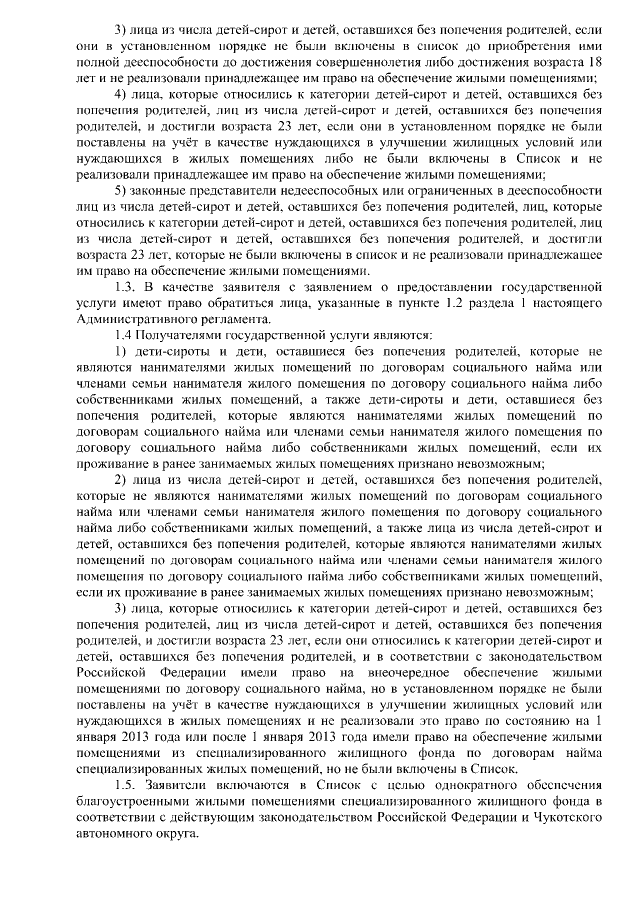 3) лица из числа детей-сирот и детей, оставшихся без попечения родителей, если они в установленном порядке не были включены в список до приобретения ими полной дееспособности до достижения совершеннолетия либо достижения возраста 18 лет и не реализовали принадлежащее им право на обеспечение жилыми помещениями;

4) лица, которые относились к категории детей-сирот и детей, оставшихся без попечения родителей, лиц из числа детей-сирот и детей, оставшихся без попечения родителей, и достигли возраста 23 лет, если они в установленном порядке не были поставлены на учёт в качестве нуждающихся в улучшении жилищных условий или нуждающихся в жилых помещениях либо не были включены в Список и не реализовали принадлежащее им право на обеспечение жилыми помещениями;

5) законные представители недееспособных или ограниченных в дееспособности лиц из числа детей-сирот и детей, оставшихся без попечения родителей, лиц, которые относились к категории детей-сирот и детей, оставшихся без попечения родителей, лиц из числа детей-сирот и детей, оставшихся без попечения родителей, и достигли возраста 23 лет, которые не были включены в список и не реализовали принадлежащее им право на обеспечение жилыми помещениями.

1.3. В качестве заявителя с заявлением о предоставлении государственной услуги имеют право обратиться лица, указанные в пункте 1.2 раздела 1 настоящего Административного регламента.

1.4 Получателями государственной услуги являются:

1) дети-сироты и дети, оставшиеся без попечения родителей, которые не являются нанимателями жилых помещений по договорам социального найма или членами семьи нанимателя жилого помещения по договору социального найма либо собственниками жилых помещений, а также дети-сироты и дети, оставшиеся без попечения родителей, которые являются нанимателями жилых помещений по договорам социального найма или членами семьи нанимателя жилого помещения по договору социального найма либо собственниками жилых помещений, если их проживание в ранее занимаемых жилых помещениях признано невозможным;

2) лица из числа детей-сирот и детей, оставшихся без попечения родителей, которые не являются нанимателями жилых помещений по договорам социального найма или членами семьи нанимателя жилого помещения по договору социального найма либо собственниками жилых помещений, а также лица из числа детей-сирот и детей, оставшихся без попечения родителей, которые являются нанимателями жилых помещений по договорам социального найма или членами семьи нанимателя жилого помещения по договору социального найма либо собственниками жилых помещений, если их проживание в ранее занимаемых жилых помещениях признано невозможным;

3) лица, которые относились к категории детей-сирот и детей, оставшихся без попечения родителей, лиц из числа детей-сирот и детей, оставшихся без попечения родителей, и достигли возраста 23 лет, если они относились к категории детей-сирот и детей, оставшихся без попечения родителей, и в соответствии с законодательством Российской Федерации имели право на внеочередное обеспечение жилыми помещениями по договору социального найма, но в установленном порядке не были поставлены на учёт в качестве нуждающихся в улучшении жилищных условий или нуждающихся в жилых помещениях и не реализовали это право по состоянию на 1 января 2013 года или после 1 января 2013 года имели право на обеспечение жилыми помещениями из специализированного жилищного фонда по договорам найма специализированных жилых помещений, но не были включены в Список.

1.5. Заявители включаются в Список с целью однократного обеспечения благоустроенными жилыми помещениями специализированного жилищного фонда в соответствии с действующим законодательством Российской Федерации и Чукотского автономного округа.